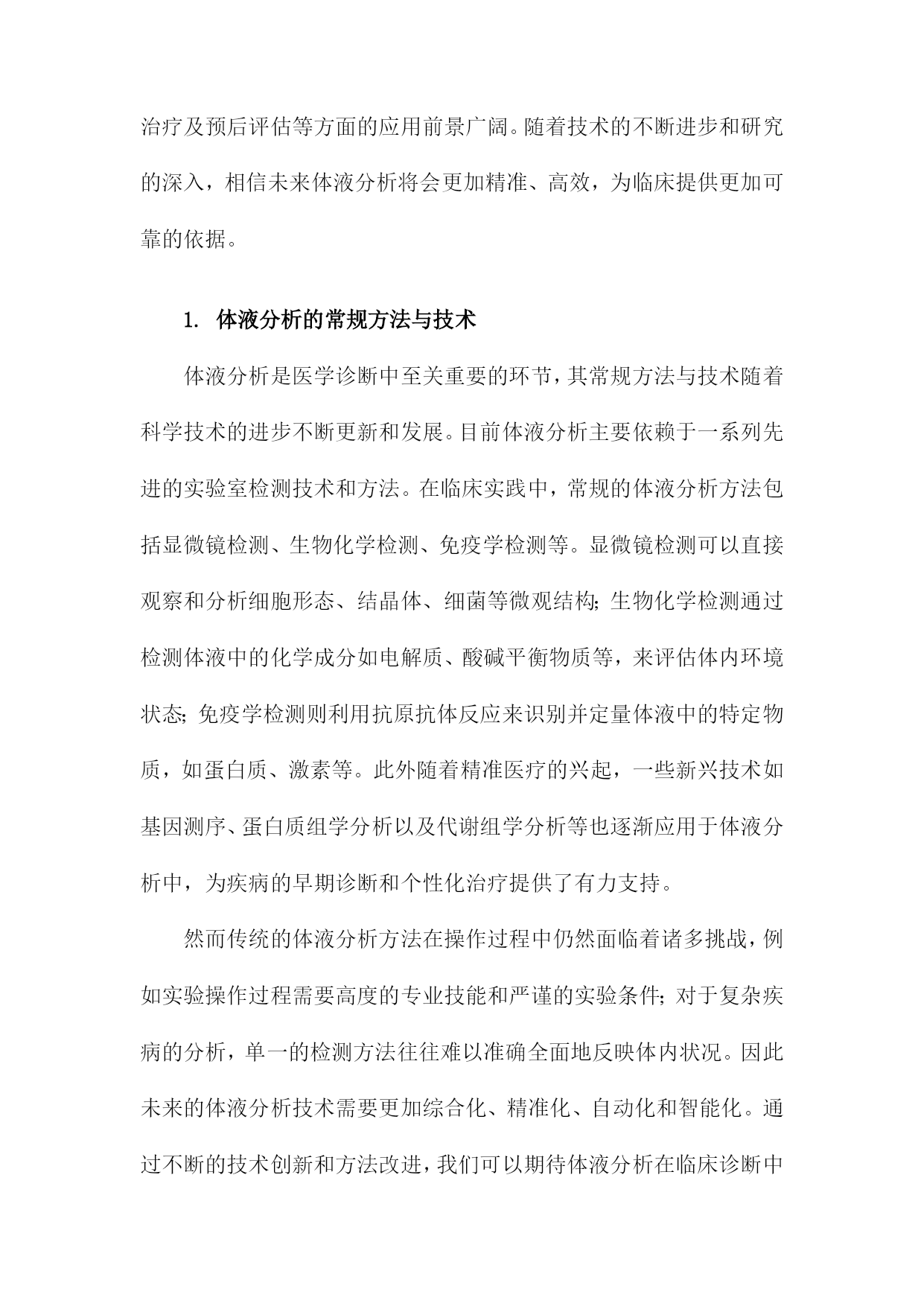 治疗及预后评估等方面的应用前景广阔。随着技术的不断进步和研究的深入，相信未来体液分析将会更加精准、高效，为临床提供更加可靠的依据。

1. 体液分析的常规方法与技术

体液分析是医学诊断中至关重要的环节，其常规方法与技术随着科学技术的进步不断更新和发展。目前体液分析主要依赖于一系列先进的实验室检测技术和方法。在临床实践中，常规的体液分析方法包括显微镜检测、生物化学检测、免疫学检测等。显微镜检测可以直接观察和分析细胞形态、结晶体、细菌等微观结构；生物化学检测通过检测体液中的化学成分如电解质、酸碱平衡物质等，来评估体内环境状态；免疫学检测则利用抗原抗体反应来识别并定量体液中的特定物质，如蛋白质、激素等。此外随着精准医疗的兴起，一些新兴技术如基因测序、蛋白质组学分析以及代谢组学分析等也逐渐应用于体液分析中，为疾病的早期诊断和个性化治疗提供了有力支持。

然而传统的体液分析方法在操作过程中仍然面临着诸多挑战，例如实验操作过程需要高度的专业技能和严谨的实验条件；对于复杂疾病的分析，单一的检测方法往往难以准确全面地反映体内状况。因此未来的体液分析技术需要更加综合化、精准化、自动化和智能化。通过不断的技术创新和方法改进，我们可以期待体液分析在临床诊断中